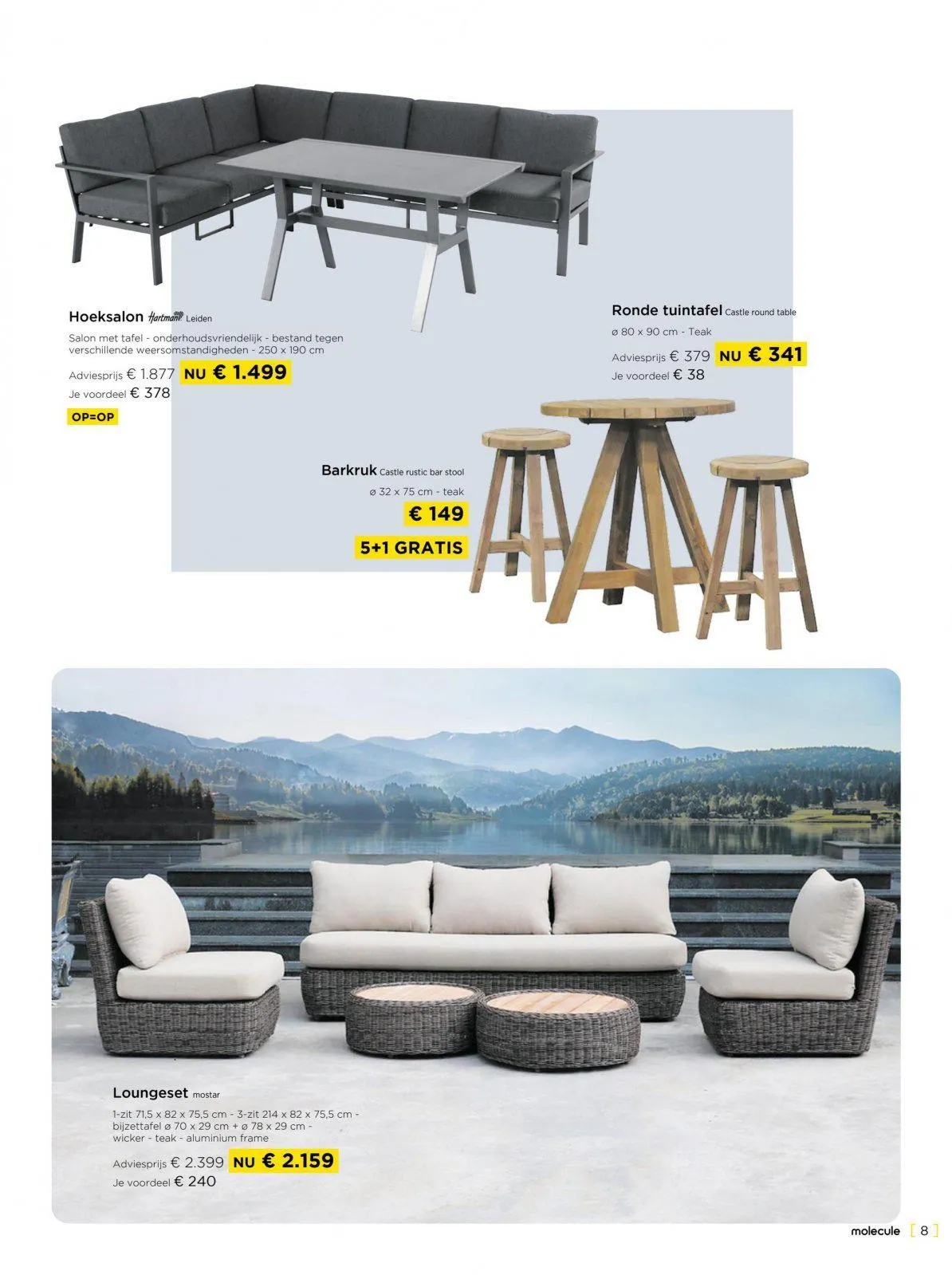 Hoeksalon Hartman Leiden

Salon met tafel - onderhoudsvriendelijk - bestand tegen verschillende weersomstandigheden - 250 x 190 cm

Adviesprijs € 1.877 NU € 1.499
Je voordeel € 378

OP=OP

Ronde tuintafel Castle round table

ø 80 x 90 cm - Teak

Adviesprijs € 379 NU € 341
Je voordeel € 38

Barkruk Castle rustic bar stool

ø 32 x 75 cm - teak

€ 149

5+1 GRATIS

Loungeset mostar

1-zit 71,5 x 82 x 75,5 cm - 3-zit 214 x 82 x 75,5 cm - bijzettafel ø 70 x 29 cm + ø 78 x 29 cm - wicker - teak - aluminium frame

Adviesprijs € 2.399 NU € 2.159
Je voordeel € 240

molecule [ 8 ]